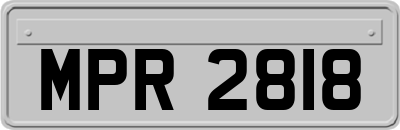 MPR 2818